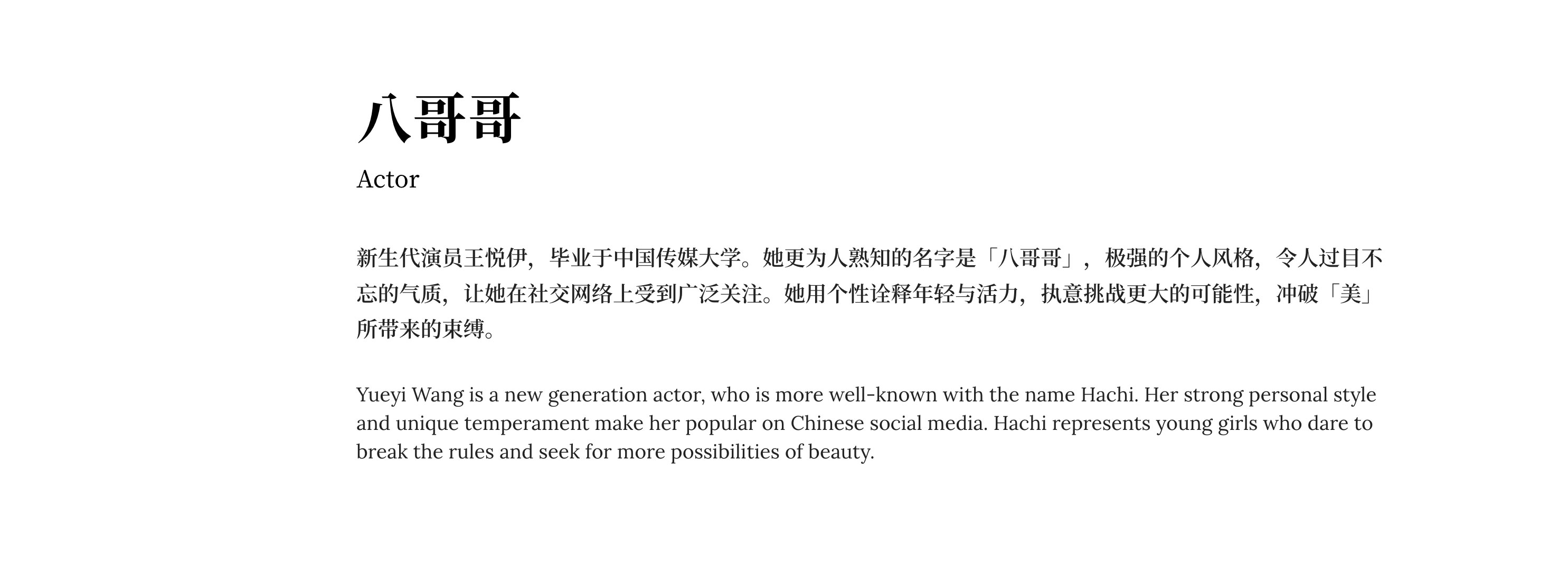 八哥哥

Actor

新生代演员王悦伊，毕业于中国传媒大学。她更为人熟知的名字是「八哥哥」，极强的个人风格，令人过目不忘的气质，让她在社交网络上受到广泛关注。她用个性诠释年轻与活力，执意挑战更大的可能性，冲破「美」所带来的束缚。

Yueyi Wang is a new generation actor, who is more well-known with the name Hachi. Her strong personal style and unique temperament make her popular on Chinese social media. Hachi represents young girls who dare to break the rules and seek for more possibilities of beauty.